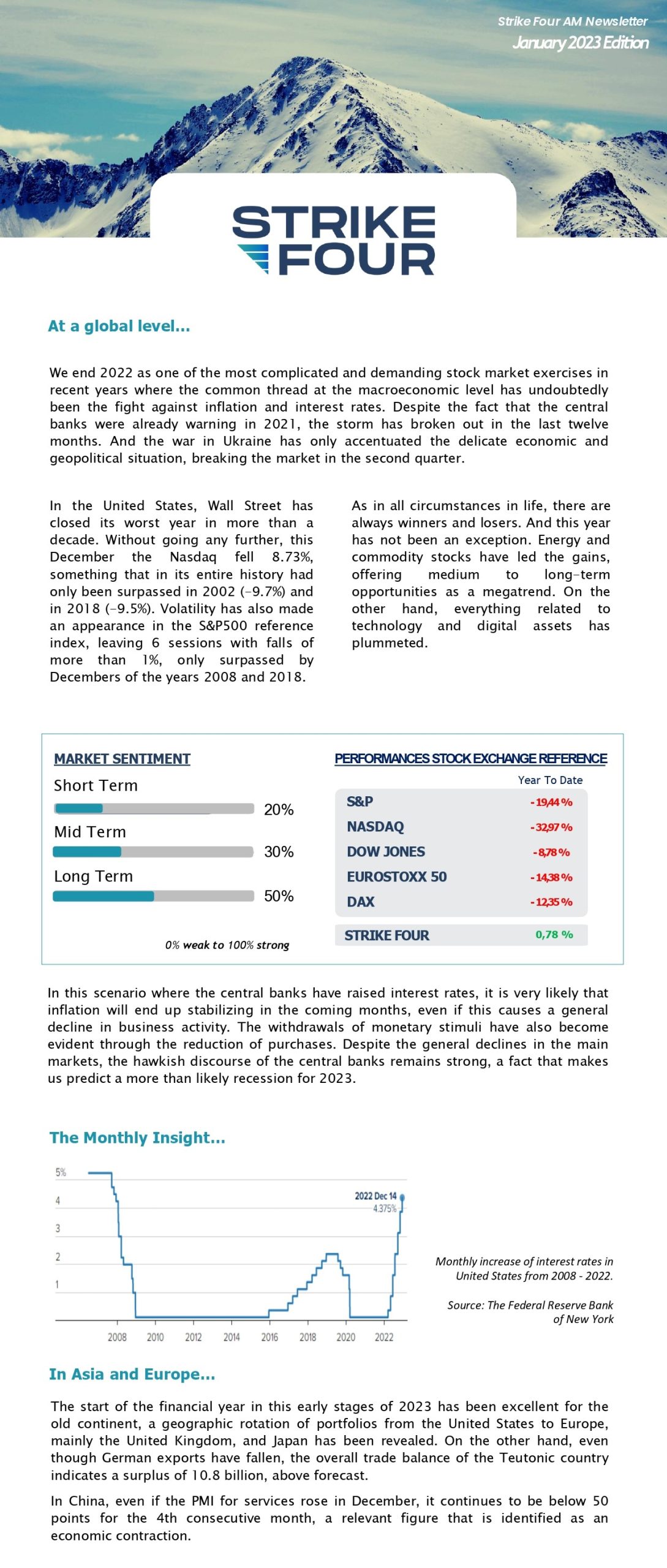 Strike Four AM Newsletter
January 2023 Edition

STRIKE FOUR

At a global level...

We end 2022 as one of the most complicated and demanding stock market exercises in recent years where the common thread at the macroeconomic level has undoubtedly been the fight against inflation and interest rates. Despite the fact that the central banks were already warning in 2021, the storm has broken out in the last twelve months. And the war in Ukraine has only accentuated the delicate economic and geopolitical situation, breaking the market in the second quarter.

In the United States, Wall Street has closed its worst year in more than a decade. Without going any further, this December the Nasdaq fell 8.73%, something that in its entire history had only been surpassed in 2002 (-9.7%) and in 2018 (-9.5%). Volatility has also made an appearance in the S&P500 reference index, leaving 6 sessions with falls of more than 1%, only surpassed by Decembers of the years 2008 and 2018.

As in all circumstances in life, there are always winners and losers. And this year has not been an exception. Energy and commodity stocks have led the gains, offering medium to long-term opportunities as a megatrend. On the other hand, everything related to technology and digital assets has plummeted.

MARKET SENTIMENT

Short Term 20%
Mid Term 30%
Long Term 50%

0% weak to 100% strong

PERFORMANCES STOCK EXCHANGE REFERENCE

| | Year To Date |
|---|---|
| S&P | -19,44 % |
| NASDAQ | -32,97 % |
| DOW JONES | -8,78 % |
| EUROSTOXX 50 | -14,38 % |
| DAX | -12,35 % |
| STRIKE FOUR | 0,78 % |

In this scenario where the central banks have raised interest rates, it is very likely that inflation will end up stabilizing in the coming months, even if this causes a general decline in business activity. The withdrawals of monetary stimuli have also become evident through the reduction of purchases. Despite the general declines in the main markets, the hawkish discourse of the central banks remains strong, a fact that makes us predict a more than likely recession for 2023.

The Monthly Insight...

5% 4 3 2 1
2022 Dec 14 4.375%
2008 2010 2012 2014 2016 2018 2020 2022

Monthly increase of interest rates in United States from 2008 - 2022.

Source: The Federal Reserve Bank of New York

In Asia and Europe...

The start of the financial year in this early stages of 2023 has been excellent for the old continent, a geographic rotation of portfolios from the United States to Europe, mainly the United Kingdom, and Japan has been revealed. On the other hand, even though German exports have fallen, the overall trade balance of the Teutonic country indicates a surplus of 10.8 billion, above forecast.

In China, even if the PMI for services rose in December, it continues to be below 50 points for the 4th consecutive month, a relevant figure that is identified as an economic contraction.